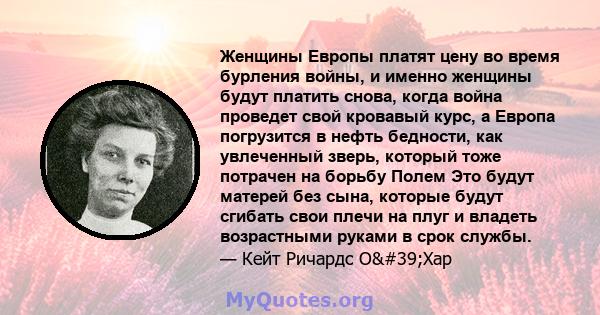 Женщины Европы платят цену во время бурления войны, и именно женщины будут платить снова, когда война проведет свой кровавый курс, а Европа погрузится в нефть бедности, как увлеченный зверь, который тоже потрачен на борьбу Полем Это будут матерей без сына, которые будут сгибать свои плечи на плуг и владеть возрастными руками в срок службы.
— Кейт Ричардс O&#39;Хар

MyQuotes.org